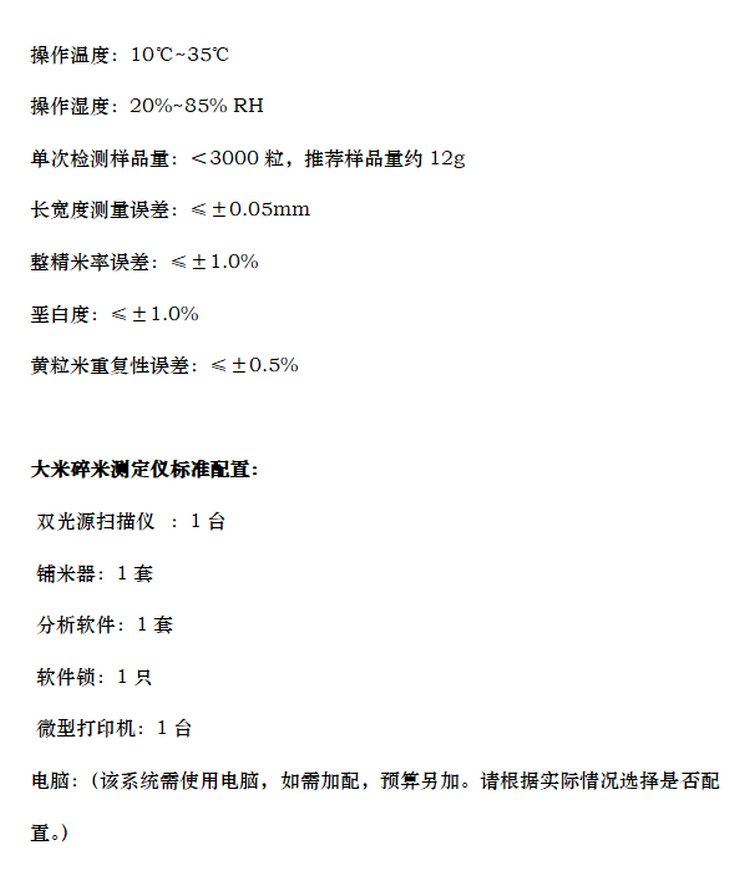 操作温度：10℃~35℃

操作湿度：20%~85% RH

单次检测样品量：＜3000 粒，推荐样品量约 12g

长宽度测量误差：≤±0.05mm

整精米率误差：≤±1.0%

垩白度：≤±1.0%

黄粒米重复性误差：≤±0.5%

大米碎米测定仪标准配置：

双光源扫描仪 ：1 台

铺米器：1 套

分析软件：1 套

软件锁：1 只

微型打印机：1 台

电脑：（该系统需使用电脑，如需加配，预算另加。请根据实际情况选择是否配置。）